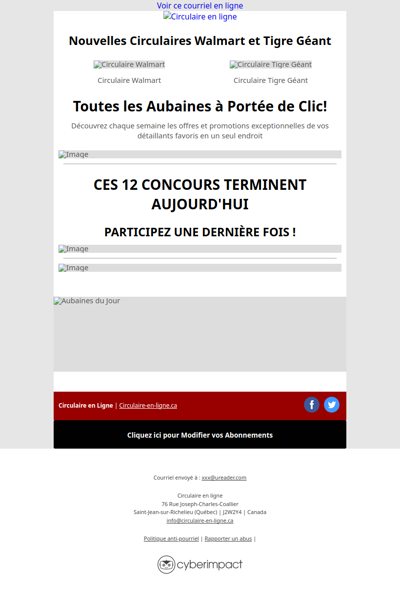 Voir ce courriel en ligne
Circulaire en ligne

Nouvelles Circulaires Walmart et Tigre Géant

Circulaire Walmart
Circulaire Walmart

Circulaire Tigre Géant
Circulaire Tigre Géant

Toutes les Aubaines à Portée de Clic!

Découvrez chaque semaine les offres et promotions exceptionnelles de vos détaillants favoris en un seul endroit

Image

CES 12 CONCOURS TERMINENT AUJOURD'HUI

PARTICIPEZ UNE DERNIÈRE FOIS !

Image

Image

Aubaines du Jour

Circulaire en Ligne | Circulaire-en-ligne.ca

Cliquez ici pour Modifier vos Abonnements

Courriel envoyé à : xxx@ureader.com

Circulaire en ligne
76 Rue Joseph-Charles-Coallier
Saint-Jean-sur-Richelieu (Québec) | J2W2Y4 | Canada
info@circulaire-en-ligne.ca

Politique anti-pourriel | Rapporter un abus |

cyberimpact